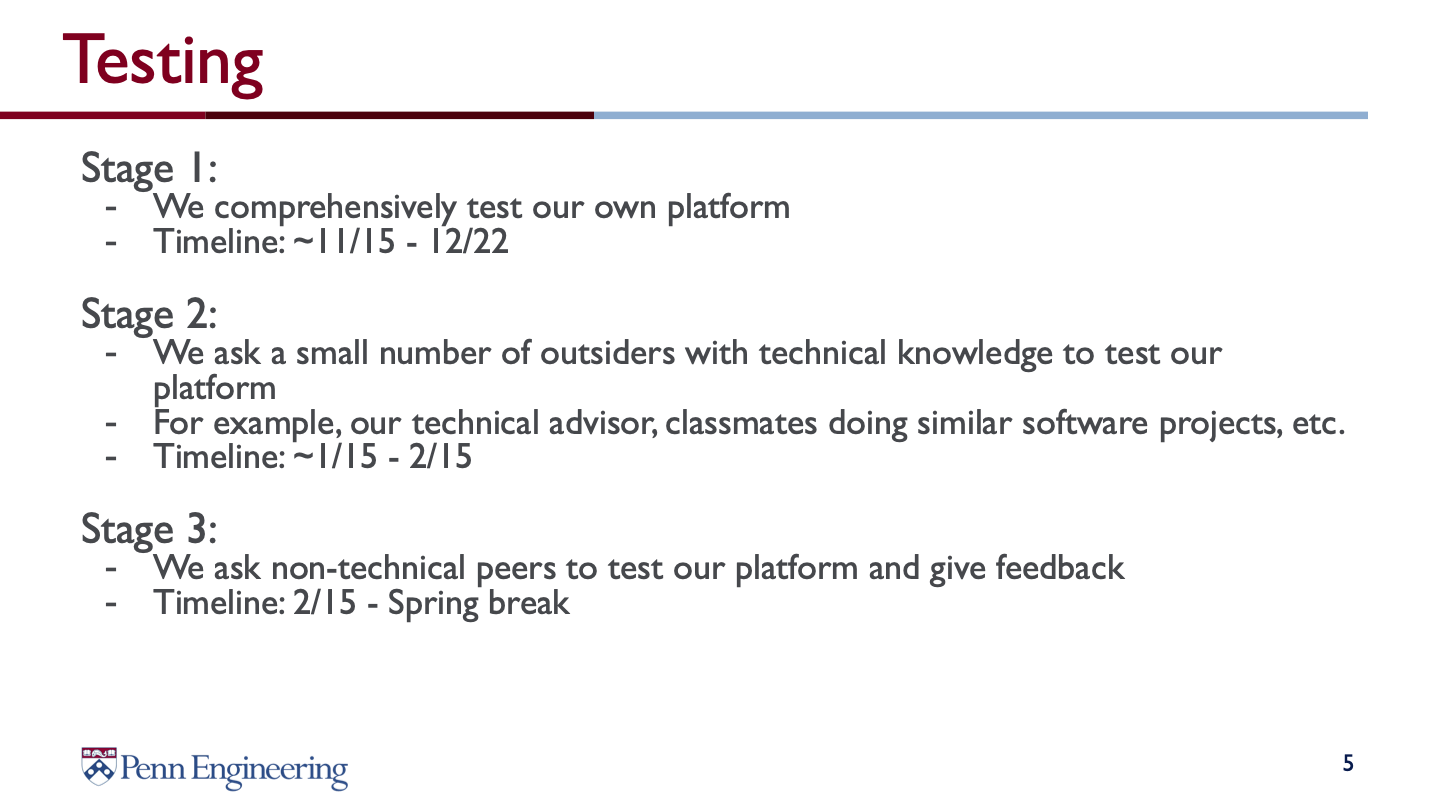 Testing

Stage 1:
- We comprehensively test our own platform
- Timeline: ~11/15 - 12/22

Stage 2:
- We ask a small number of outsiders with technical knowledge to test our platform
- For example, our technical advisor, classmates doing similar software projects, etc.
- Timeline: ~1/15 - 2/15

Stage 3:
- We ask non-technical peers to test our platform and give feedback
- Timeline: 2/15 - Spring break

Penn Engineering

5